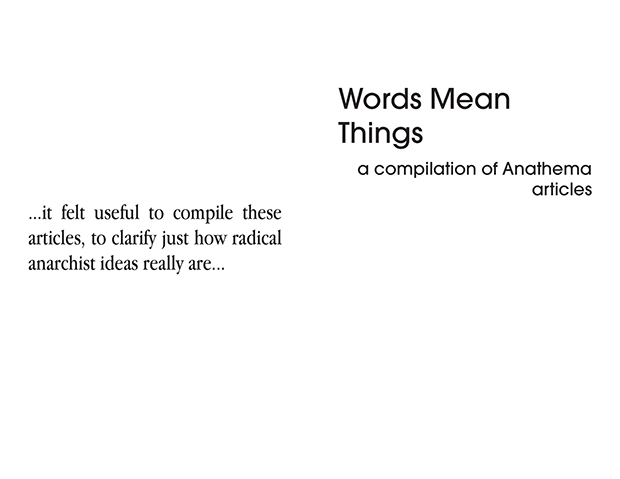 ...it felt useful to compile these articles, to clarify just how radical anarchist ideas really are...

Words Mean Things

a compilation of Anathema articles